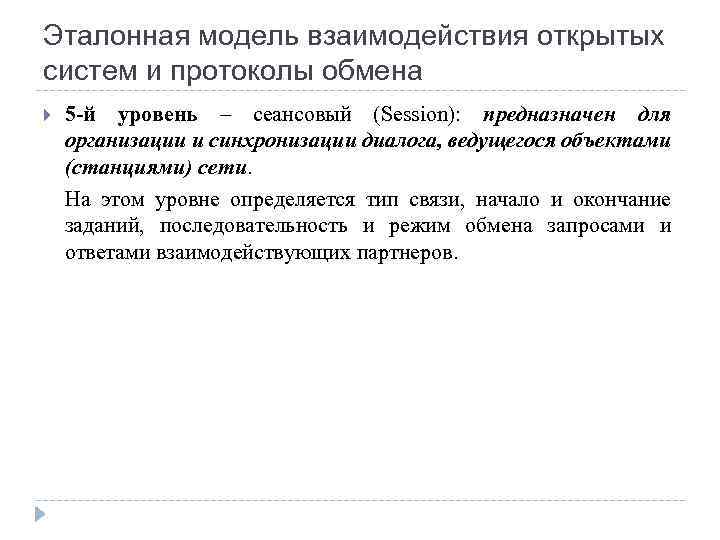 Эталонная модель взаимодействия открытых систем и протоколы обмена

5-й уровень – сеансовый (Session): предназначен для организации и синхронизации диалога, ведущегося объектами (станциями) сети.

На этом уровне определяется тип связи, начало и окончание заданий, последовательность и режим обмена запросами и ответами взаимодействующих партнеров.